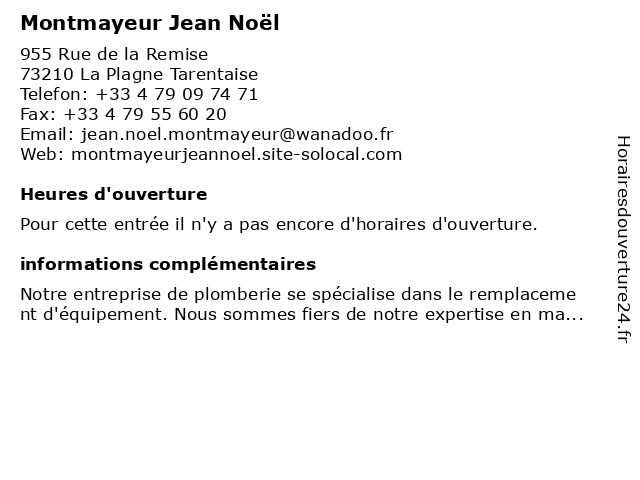 Montmayeur Jean Noël

955 Rue de la Remise
73210 La Plagne Tarentaise
Telefon: +33 4 79 09 74 71
Fax: +33 4 79 55 60 20
Email: jean.noel.montmayeur@wanadoo.fr
Web: montmayeurjeannoel.site-solocal.com

Heures d'ouverture

Pour cette entrée il n'y a pas encore d'horaires d'ouverture.

informations complémentaires

Notre entreprise de plomberie se spécialise dans le remplacement d'équipement. Nous sommes fiers de notre expertise en ma...

Horairesdouverture24.fr